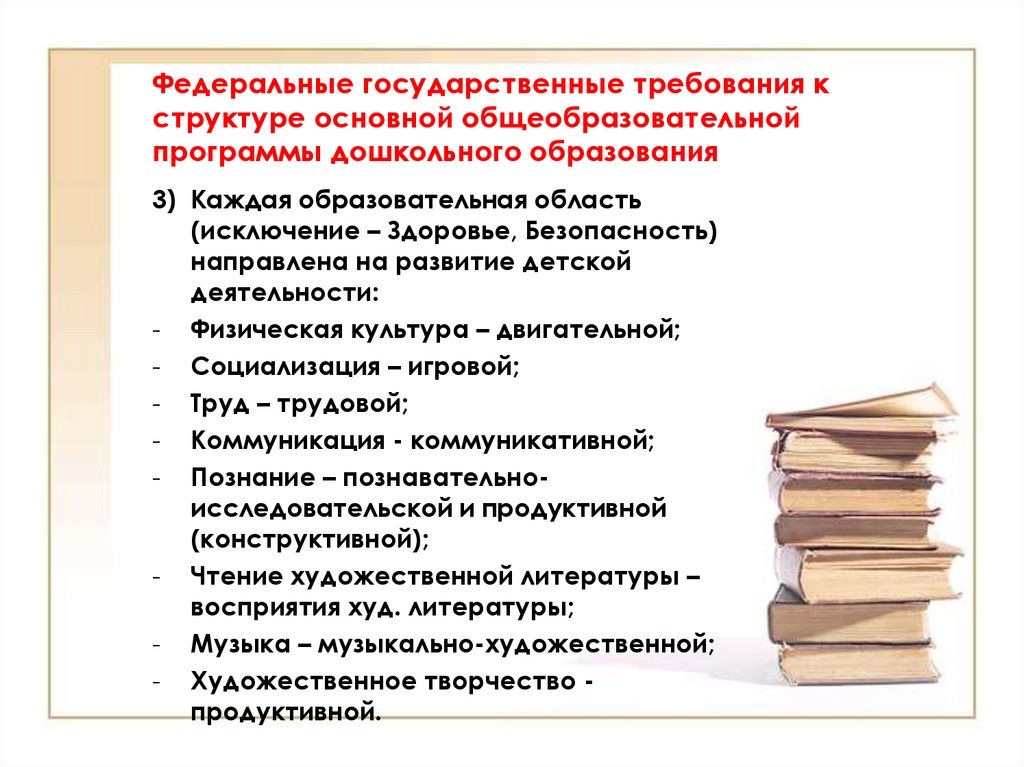 Федеральные государственные требования к структуре основной общеобразовательной программы дошкольного образования

3) Каждая образовательная область (исключение – Здоровье, Безопасность) направлена на развитие детской деятельности:

- Физическая культура – двигательной;
- Социализация – игровой;
- Труд – трудовой;
- Коммуникация - коммуникативной;
- Познание – познавательно-исследовательской и продуктивной (конструктивной);
- Чтение художественной литературы – восприятия худ. литературы;
- Музыка – музыкально-художественной;
- Художественное творчество - продуктивной.